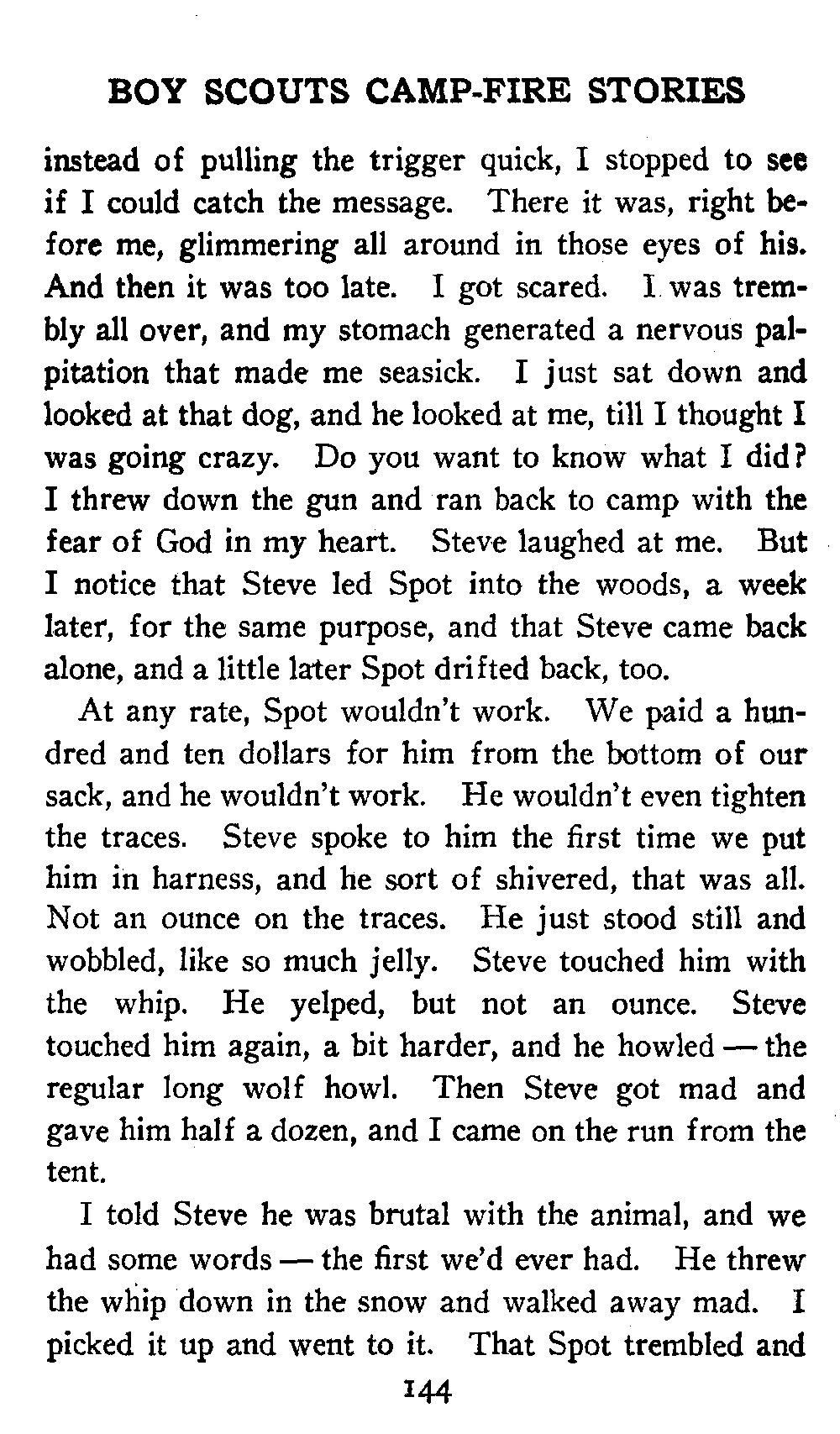 BOY SCOUTS CAMP-FIRE STORIES

instead of pulling the trigger quick, I stopped to see if I could catch the message. There it was, right before me, glimmering all around in those eyes of his. And then it was too late. I got scared. I was trembly all over, and my stomach generated a nervous palpitation that made me seasick. I just sat down and looked at that dog, and he looked at me, till I thought I was going crazy. Do you want to know what I did? I threw down the gun and ran back to camp with the fear of God in my heart. Steve laughed at me. But I notice that Steve led Spot into the woods, a week later, for the same purpose, and that Steve came back alone, and a little later Spot drifted back, too.

At any rate, Spot wouldn't work. We paid a hundred and ten dollars for him from the bottom of our sack, and he wouldn't work. He wouldn't even tighten the traces. Steve spoke to him the first time we put him in harness, and he sort of shivered, that was all. Not an ounce on the traces. He just stood still and wobbled, like so much jelly. Steve touched him with the whip. He yelped, but not an ounce. Steve touched him again, a bit harder, and he howled — the regular long wolf howl. Then Steve got mad and gave him half a dozen, and I came on the run from the tent.

I told Steve he was brutal with the animal, and we had some words — the first we'd ever had. He threw the whip down in the snow and walked away mad. I picked it up and went to it. That Spot trembled and

144